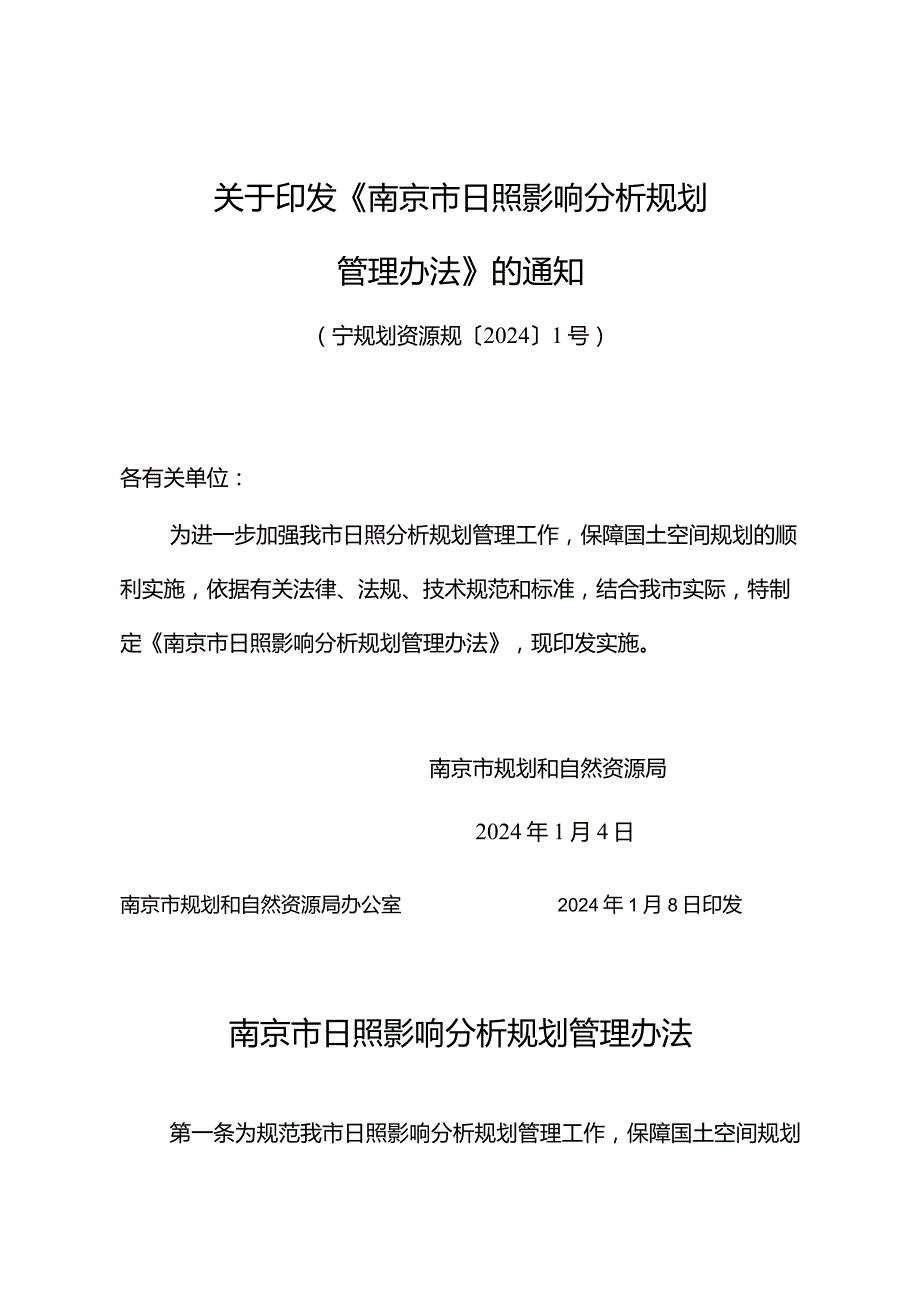 关于印发《南京市日照影响分析规划管理办法》的通知

（宁规划资源规〔2024〕1号）

各有关单位：

为进一步加强我市日照分析规划管理工作，保障国土空间规划的顺利实施，依据有关法律、法规、技术规范和标准，结合我市实际，特制定《南京市日照影响分析规划管理办法》，现印发实施。

南京市规划和自然资源局

2024年1月4日

南京市规划和自然资源局办公室 2024年1月8日印发

南京市日照影响分析规划管理办法

第一条为规范我市日照影响分析规划管理工作，保障国土空间规划